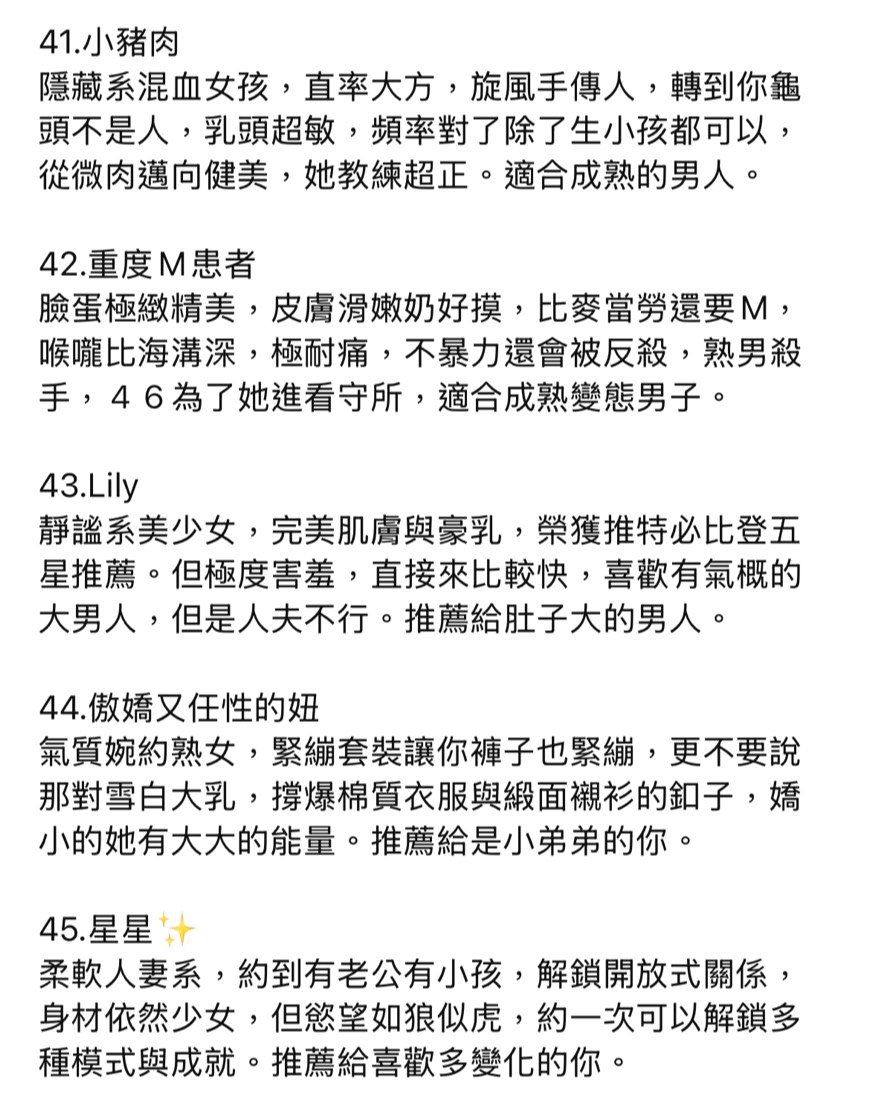 41.小豬肉
隱藏系混血女孩，直率大方，旋風手傳人，轉到你龜頭不是人，乳頭超敏，頻率對了除了生小孩都可以，從微肉邁向健美，她教練超正。適合成熟的男人。

42.重度Ｍ患者
臉蛋極緻精美，皮膚滑嫩奶好摸，比麥當勞還要Ｍ，喉嚨比海溝深，極耐痛，不暴力還會被反殺，熟男殺手，４６為了她進看守所，適合成熟變態男子。

43.Lily
靜謐系美少女，完美肌膚與豪乳，榮獲推特必比登五星推薦。但極度害羞，直接來比較快，喜歡有氣概的大男人，但是人夫不行。推薦給肚子大的男人。

44.傲嬌又任性的妞
氣質婉約熟女，緊繃套裝讓你褲子也緊繃，更不要說那對雪白大乳，撐爆棉質衣服與緞面襯衫的釦子，嬌小的她有大大的能量。推薦給是小弟弟的你。

45.星星✨
柔軟人妻系，約到有老公有小孩，解鎖開放式關係，身材依然少女，但慾望如狼似虎，約一次可以解鎖多種模式與成就。推薦給喜歡多變化的你。